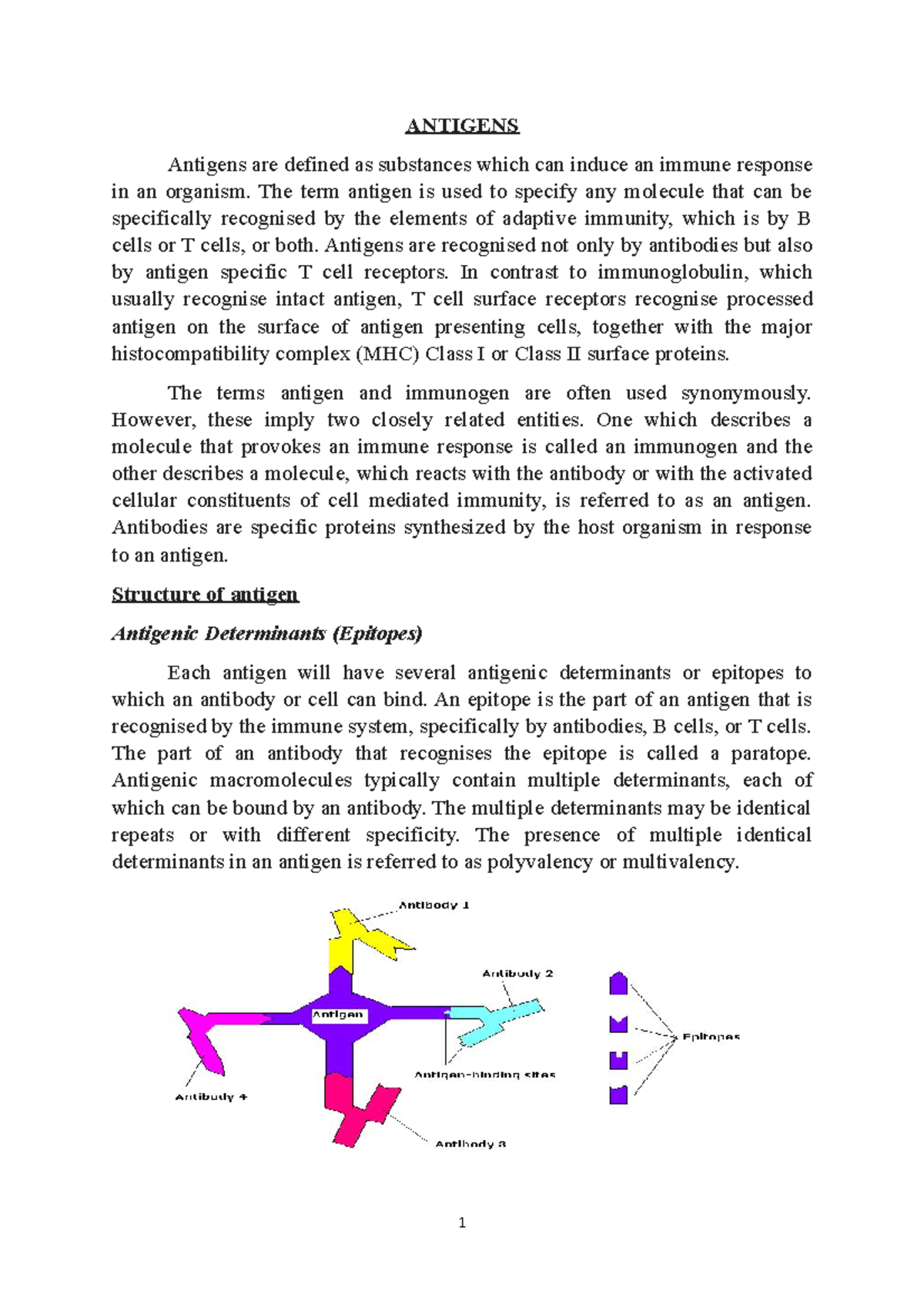 ANTIGENS

Antigens are defined as substances which can induce an immune response in an organism. The term antigen is used to specify any molecule that can be specifically recognised by the elements of adaptive immunity, which is by B cells or T cells, or both. Antigens are recognised not only by antibodies but also by antigen specific T cell receptors. In contrast to immunoglobulin, which usually recognise intact antigen, T cell surface receptors recognise processed antigen on the surface of antigen presenting cells, together with the major histocompatibility complex (MHC) Class I or Class II surface proteins.

The terms antigen and immunogen are often used synonymously. However, these imply two closely related entities. One which describes a molecule that provokes an immune response is called an immunogen and the other describes a molecule, which reacts with the antibody or with the activated cellular constituents of cell mediated immunity, is referred to as an antigen. Antibodies are specific proteins synthesized by the host organism in response to an antigen.

Structure of antigen

Antigenic Determinants (Epitopes)

Each antigen will have several antigenic determinants or epitopes to which an antibody or cell can bind. An epitope is the part of an antigen that is recognised by the immune system, specifically by antibodies, B cells, or T cells. The part of an antibody that recognises the epitope is called a paratope. Antigenic macromolecules typically contain multiple determinants, each of which can be bound by an antibody. The multiple determinants may be identical repeats or with different specificity. The presence of multiple identical determinants in an antigen is referred to as polyvalency or multivalency.

Antibody 1
Antibody 2
Antigen
Antigen-binding sites
Antibody 4
Antibody 3
Epitopes

1